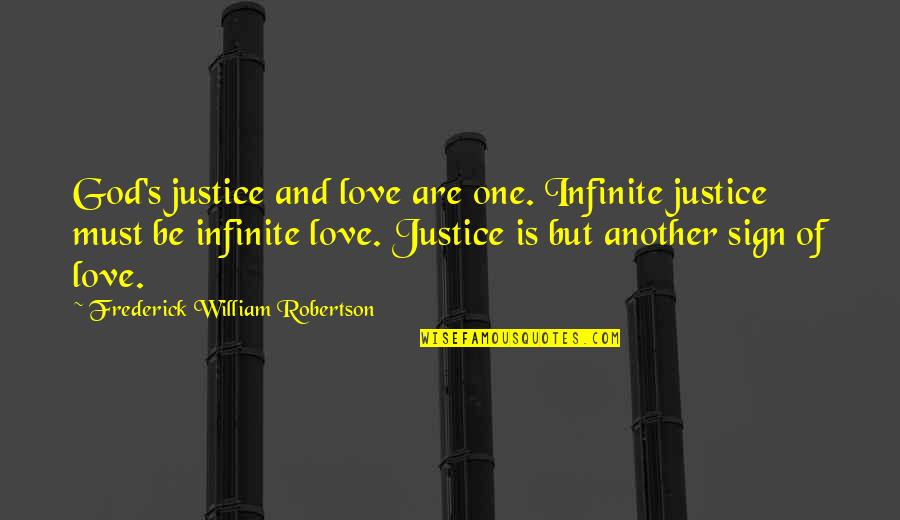 God's justice and love are one. Infinite justice must be infinite love. Justice is but another sign of love.

~ Frederick William Robertson

WISEFAMOUSQUOTES.COM